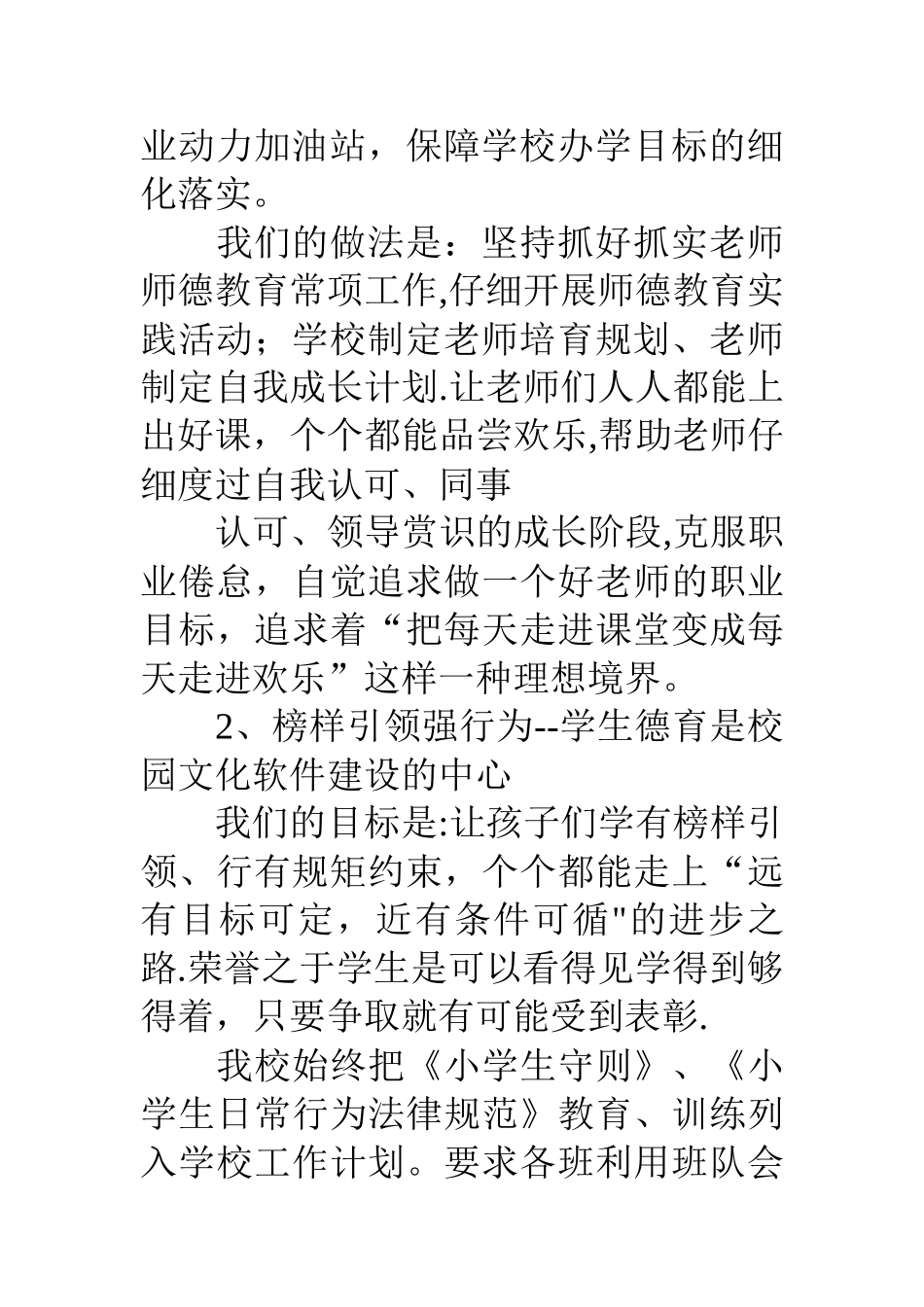 业动力加油站，保障学校办学目标的细化落实。

我们的做法是：坚持抓好抓实老师师德教育常项工作,仔细开展师德教育实践活动；学校制定老师培育规划、老师制定自我成长计划.让老师们人人都能上出好课，个个都能品尝欢乐,帮助老师仔细度过自我认可、同事

认可、领导赏识的成长阶段,克服职业倦怠，自觉追求做一个好老师的职业目标，追求着“把每天走进课堂变成每天走进欢乐”这样一种理想境界。

2、榜样引领强行为--学生德育是校园文化软件建设的中心

我们的目标是:让孩子们学有榜样引领、行有规矩约束，个个都能走上“远有目标可定，近有条件可循"的进步之路.荣誉之于学生是可以看得见学得到够得着，只要争取就有可能受到表彰.

我校始终把《小学生守则》、《小学生日常行为法律规范》教育、训练列入学校工作计划。要求各班利用班队会